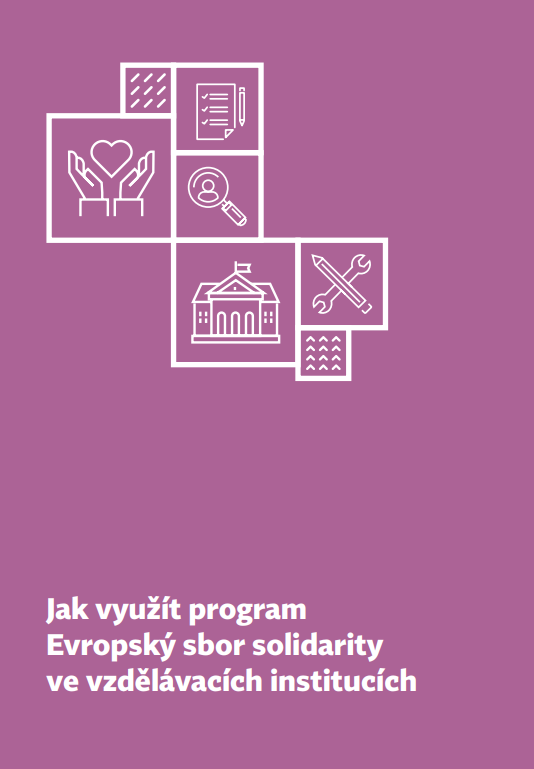 Jak využít program
Evropský sbor solidarity
ve vzdělávacích institucích